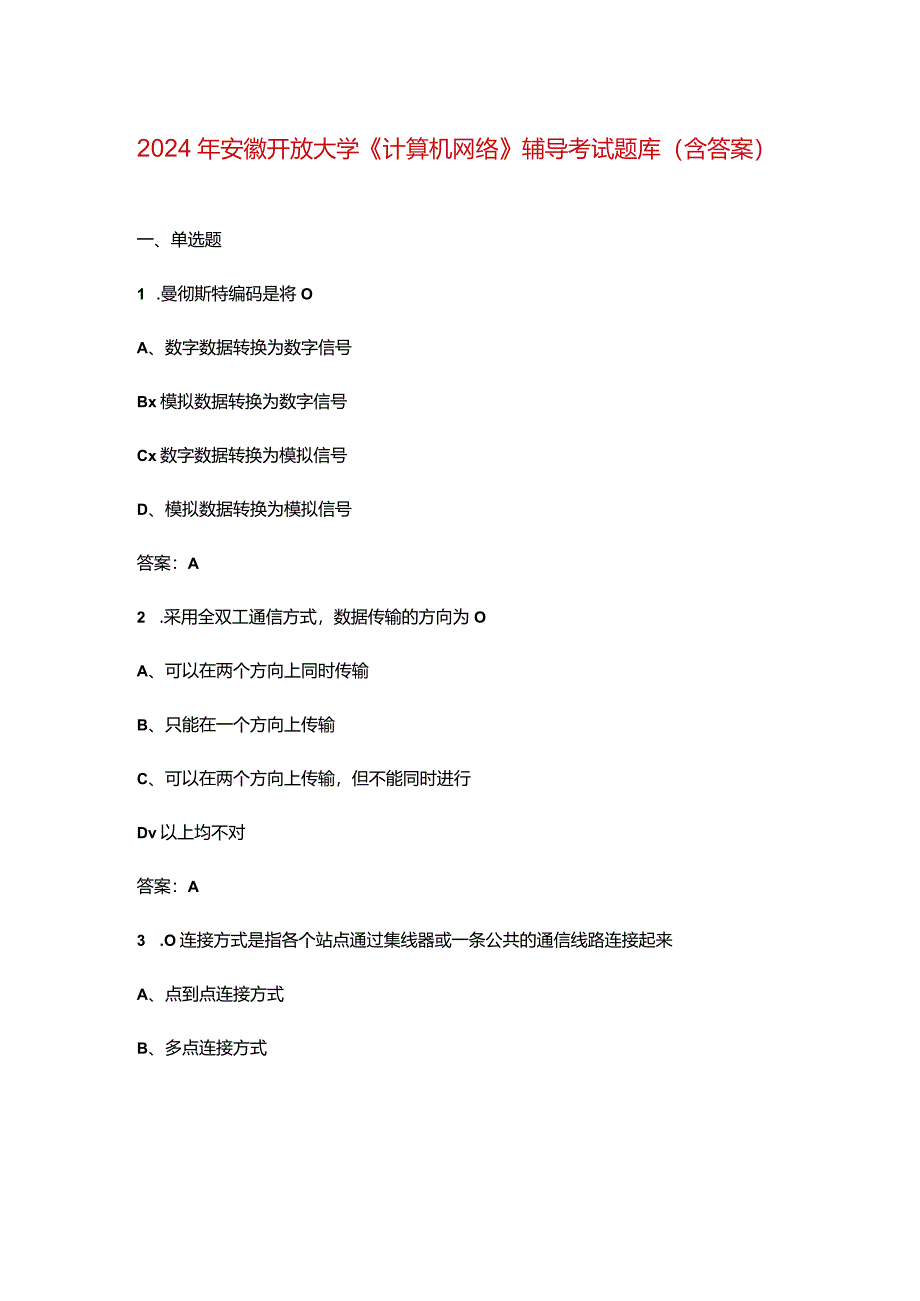 2024年安徽开放大学《计算机网络》辅导考试题库（含答案）

一、单选题

1 .曼彻斯特编码是将O

A、数字数据转换为数字信号

Bx模拟数据转换为数字信号

Cx数字数据转换为模拟信号

D、模拟数据转换为模拟信号

答案：A

2 .采用全双工通信方式，数据传输的方向为O

A、可以在两个方向上同时传输

B、只能在一个方向上传输

C、可以在两个方向上传输，但不能同时进行

Dv以上均不对

答案：A

3 .O连接方式是指各个站点通过集线器或一条公共的通信线路连接起来

A、点到点连接方式

B、多点连接方式